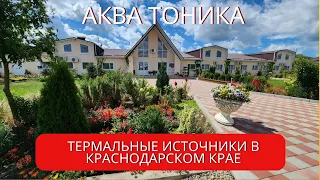 АКВА ТОНИКА

ТЕРМАЛЬНЫЕ ИСТОЧНИКИ В КРАСНОДАРСКОМ КРАЕ